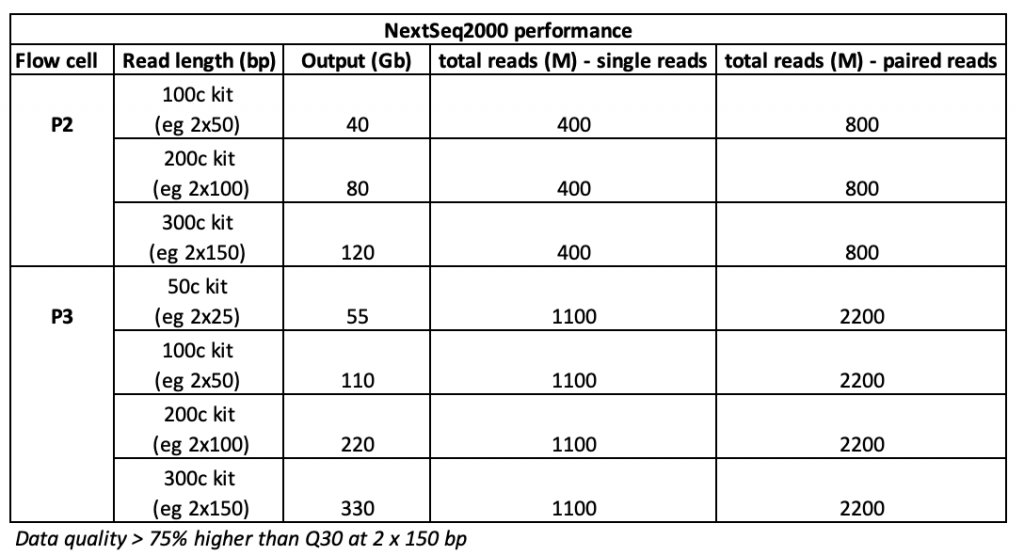 NextSeq2000 performance

| Flow cell | Read length (bp) | Output (Gb) | total reads (M) - single reads | total reads (M) - paired reads |
|---|---|---|---|---|
| P2 | 100c kit (eg 2x50) | 40 | 400 | 800 |
| | 200c kit (eg 2x100) | 80 | 400 | 800 |
| | 300c kit (eg 2x150) | 120 | 400 | 800 |
| P3 | 50c kit (eg 2x25) | 55 | 1100 | 2200 |
| | 100c kit (eg 2x50) | 110 | 1100 | 2200 |
| | 200c kit (eg 2x100) | 220 | 1100 | 2200 |
| | 300c kit (eg 2x150) | 330 | 1100 | 2200 |

Data quality > 75% higher than Q30 at 2 x 150 bp